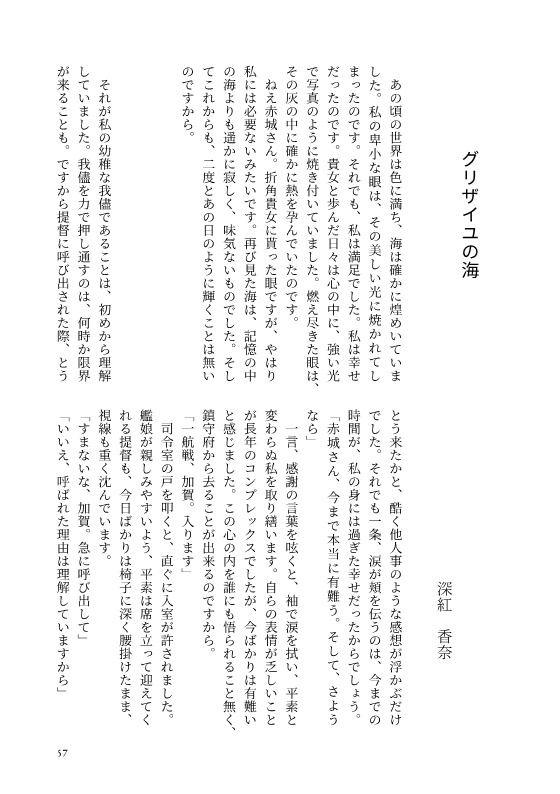 グリザイユの海

深紅　香奈

あの頃の世界は色に満ち、海は確かに煌めいていました。私の卑小な眼は、その美しい光に焼かれてしまったのです。それでも、私は満足でした。私は幸せだったのです。貴女と歩んだ日々は心の中に、強い光で写真のように焼き付いていました。燃え尽きた眼は、その灰の中に確かに熱を孕んでいたのです。

ねえ赤城さん。折角貴女に貰った眼ですが、やはり私には必要ないみたいです。再び見た海は、記憶の中の海よりも遥かに寂しく、味気ないものでした。そしてこれからも、二度とあの日のように輝くことは無いのですから。

それが私の幼稚な我儘であることは、初めから理解していました。我儘を力で押し通すのは、何時か限界が来ることも。ですから提督に呼び出された際、とうとう来たかと、酷く他人事のような感想が浮かぶだけでした。それでも一条、涙が頬を伝うのは、今までの時間が、私の身には過ぎた幸せだったからでしょう。

「赤城さん、今まで本当に有難う。そして、さようなら」

一言、感謝の言葉を呟くと、袖で涙を拭い、平素と変わらぬ私を取り繕います。自らの表情が乏しいことが長年のコンプレックスでしたが、今ばかりは有難いと感じました。この心の内を誰にも悟られること無く、鎮守府から去ることが出来るのですから。

「一航戦、加賀。入ります」

司令室の戸を叩くと、直ぐに入室が許されました。艦娘が親しみやすいよう、平素は席を立って迎えてくれる提督も、今日ばかりは椅子に深く腰掛けたまま、視線も重く沈んでいます。

「すまないな、加賀。急に呼び出して」

「いいえ、呼ばれた理由は理解していますから」

57